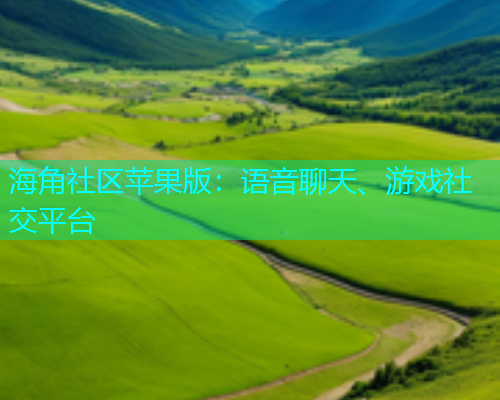 海角社区苹果版：语音聊天、游戏社交平台